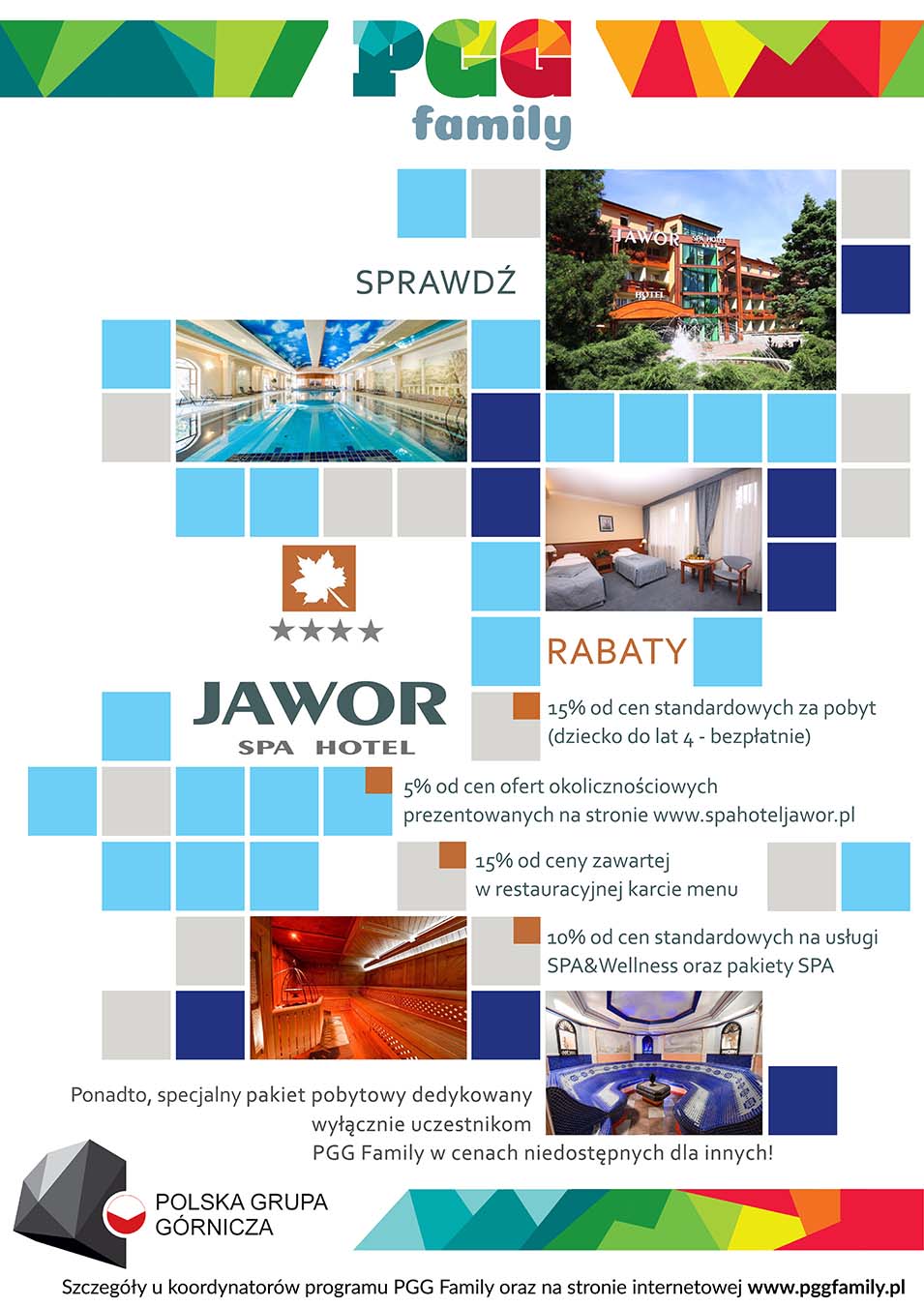 PGG
family

SPRAWDŹ

JAWOR SPA HOTEL

HOTEL

★★★★

JAWOR
SPA HOTEL

RABATY

15% od cen standardowych za pobyt (dziecko do lat 4 - bezpłatnie)

5% od cen ofert okolicznościowych prezentowanych na stronie www.spahoteljawor.pl

15% od ceny zawartej w restauracyjnej karcie menu

10% od cen standardowych na usługi SPA&Wellness oraz pakiety SPA

Ponadto, specjalny pakiet pobytowy dedykowany wyłącznie uczestnikom PGG Family w cenach niedostępnych dla innych!

POLSKA GRUPA GÓRNICZA

Szczegóły u koordynatorów programu PGG Family oraz na stronie internetowej www.pggfamily.pl